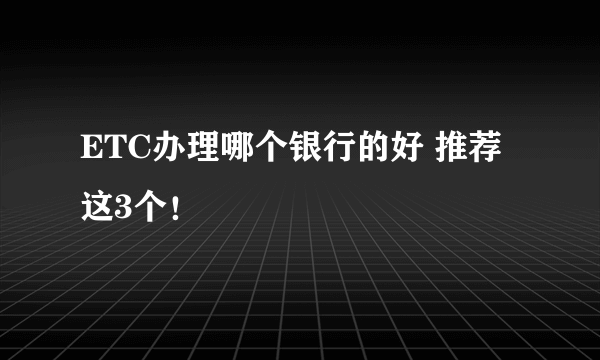 ETC办理哪个银行的好 推荐这3个!